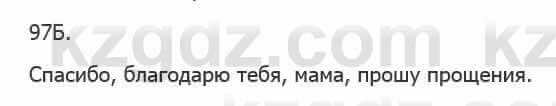 97Б.

kzgdz.com kz

Спасибо, благодарю тебя, мама, прошу прощения.